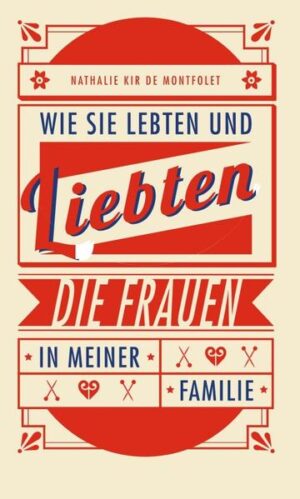 NATHALIE KIR DE MONTFOLET

WIE SIE LEBTEN UND

Liebten

DIE FRAUEN

IN MEINER

FAMILIE